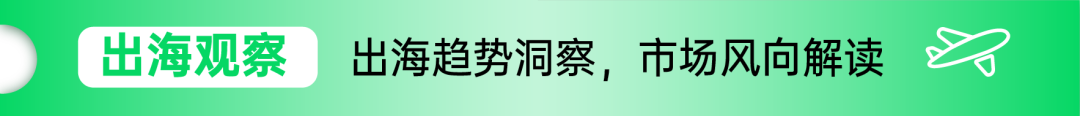 出海观察

出海趋势洞察，市场风向解读